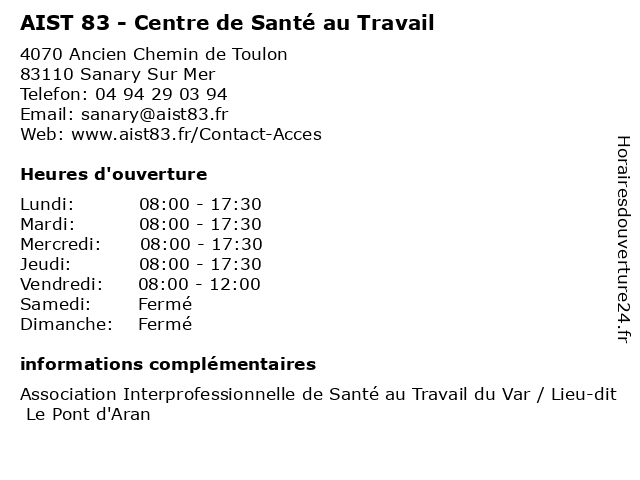 AIST 83 - Centre de Santé au Travail

4070 Ancien Chemin de Toulon
83110 Sanary Sur Mer
Telefon: 04 94 29 03 94
Email: sanary@aist83.fr
Web: www.aist83.fr/Contact-Acces

Heures d'ouverture

Lundi: 08:00 - 17:30
Mardi: 08:00 - 17:30
Mercredi: 08:00 - 17:30
Jeudi: 08:00 - 17:30
Vendredi: 08:00 - 12:00
Samedi: Fermé
Dimanche: Fermé

informations complémentaires

Association Interprofessionnelle de Santé au Travail du Var / Lieu-dit Le Pont d'Aran

Horairesdouverture24.fr